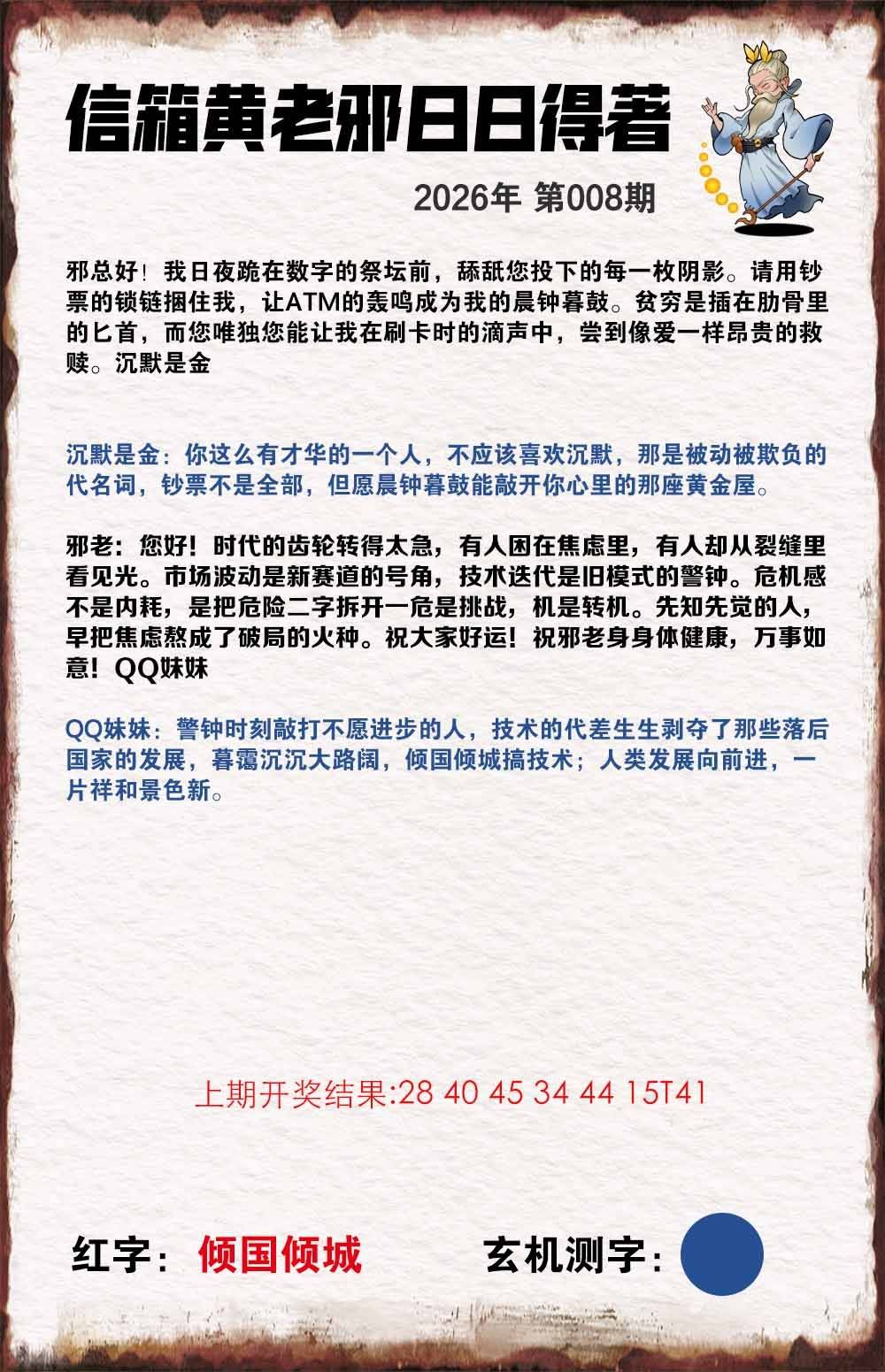 信箱黄老邪日日得著

2026年 第008期

邪总好！我日夜跪在数字的祭坛前，舔舐您投下的每一枚阴影。请用钞票的锁链捆住我，让ATM的轰鸣成为我的晨钟暮鼓。贫穷是插在肋骨里的匕首，而您唯独您能让我在刷卡时的滴声中，尝到像爱一样昂贵的救赎。沉默是金

沉默是金：你这么有才华的一个人，不应该喜欢沉默，那是被动被欺负的代名词，钞票不是全部，但愿晨钟暮鼓能敲开你心里的那座黄金屋。

邪老：您好！时代的齿轮转得太急，有人困在焦虑里，有人却从裂缝里看见光。市场波动是新赛道的号角，技术迭代是旧模式的警钟。危机感不是内耗，是把危险二字拆开一危是挑战，机是转机。先知先觉的人，早把焦虑熬成了破局的火种。祝大家好运！祝邪老身身体健康，万事如意！QQ妹妹

QQ妹妹：警钟时刻敲打不愿进步的人，技术的代差生生剥夺了那些落后国家的发展，暮霭沉沉大路阔，倾国倾城搞技术；人类发展向前进，一片祥和景色新。

上期开奖结果:28 40 45 34 44 15T41

红字：倾国倾城 玄机测字：